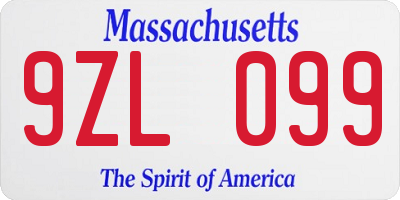 Massachusetts

9ZL 099

The Spirit of America